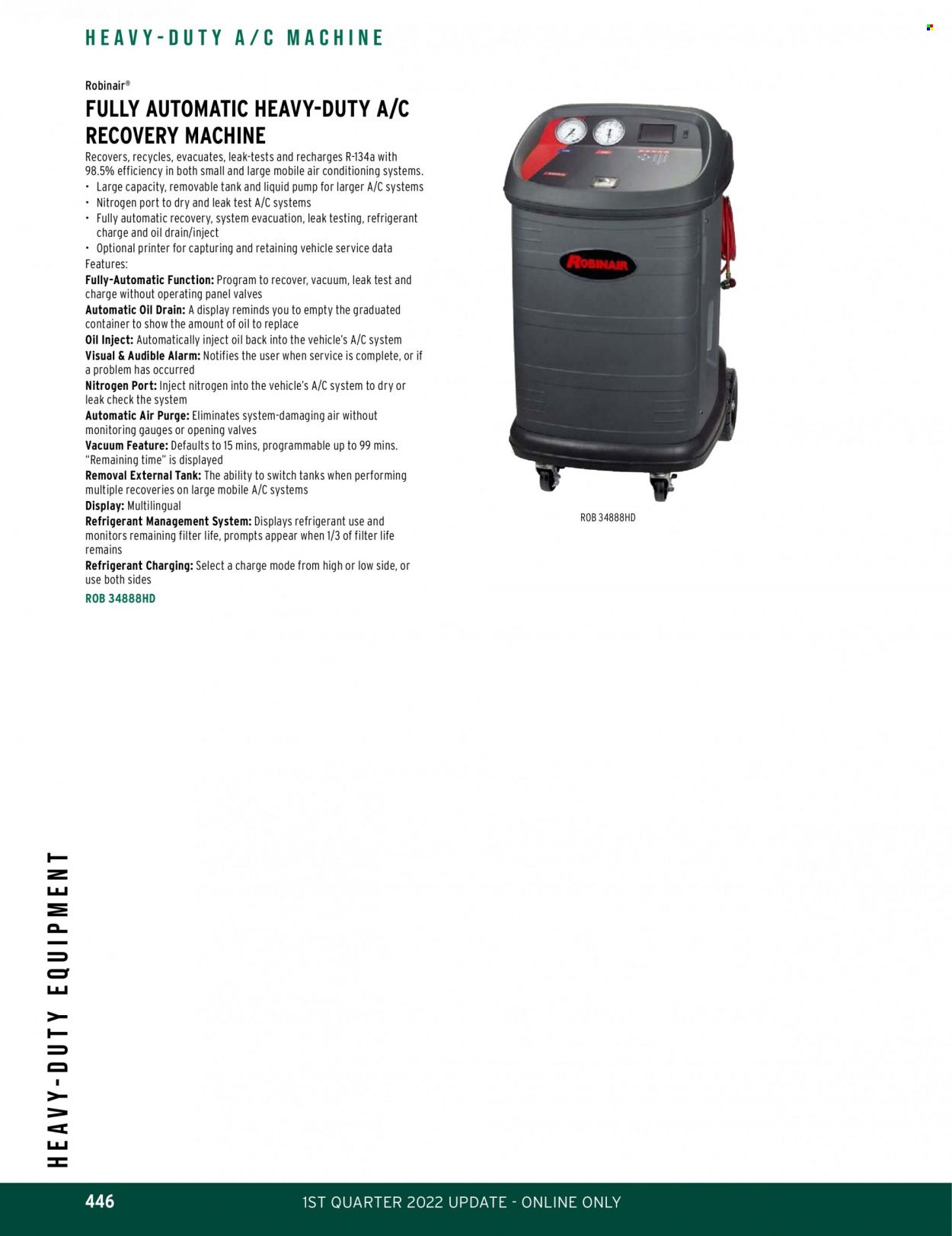 HEAVY-DUTY A/C MACHINE

Robinair®

FULLY AUTOMATIC HEAVY-DUTY A/C RECOVERY MACHINE

Recovers, recycles, evacuates, leak-tests and recharges R-134a with 98.5% efficiency in both small and large mobile air conditioning systems.
• Large capacity, removable tank and liquid pump for larger A/C systems
• Nitrogen port to dry and leak test A/C systems
• Fully automatic recovery, system evacuation, leak testing, refrigerant charge and oil drain/inject
• Optional printer for capturing and retaining vehicle service data
Features:
Fully-Automatic Function: Program to recover, vacuum, leak test and charge without operating panel valves
Automatic Oil Drain: A display reminds you to empty the graduated container to show the amount of oil to replace
Oil Inject: Automatically inject oil back into the vehicle's A/C system
Visual & Audible Alarm: Notifies the user when service is complete, or if a problem has occurred
Nitrogen Port: Inject nitrogen into the vehicle's A/C system to dry or leak check the system
Automatic Air Purge: Eliminates system-damaging air without monitoring gauges or opening valves
Vacuum Feature: Defaults to 15 mins, programmable up to 99 mins. "Remaining time" is displayed
Removal External Tank: The ability to switch tanks when performing multiple recoveries on large mobile A/C systems
Display: Multilingual
Refrigerant Management System: Displays refrigerant use and monitors remaining filter life, prompts appear when 1/3 of filter life remains
Refrigerant Charging: Select a charge mode from high or low side, or use both sides
ROB 34888HD

ROBINAIR

ROB 34888HD

HEAVY-DUTY EQUIPMENT

446 1ST QUARTER 2022 UPDATE - ONLINE ONLY